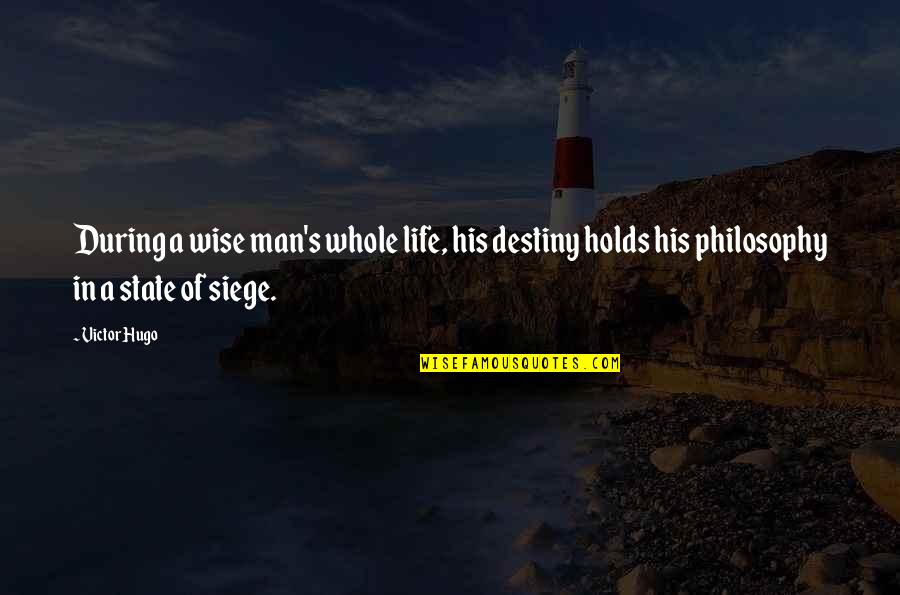 During a wise man's whole life, his destiny holds his philosophy in a state of siege.

~ Victor Hugo

WISEFAMOUSQUOTES.COM